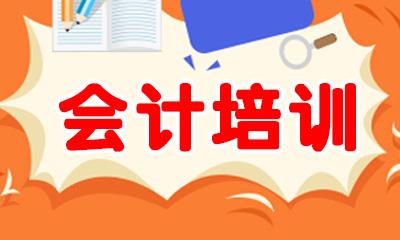 会计培训